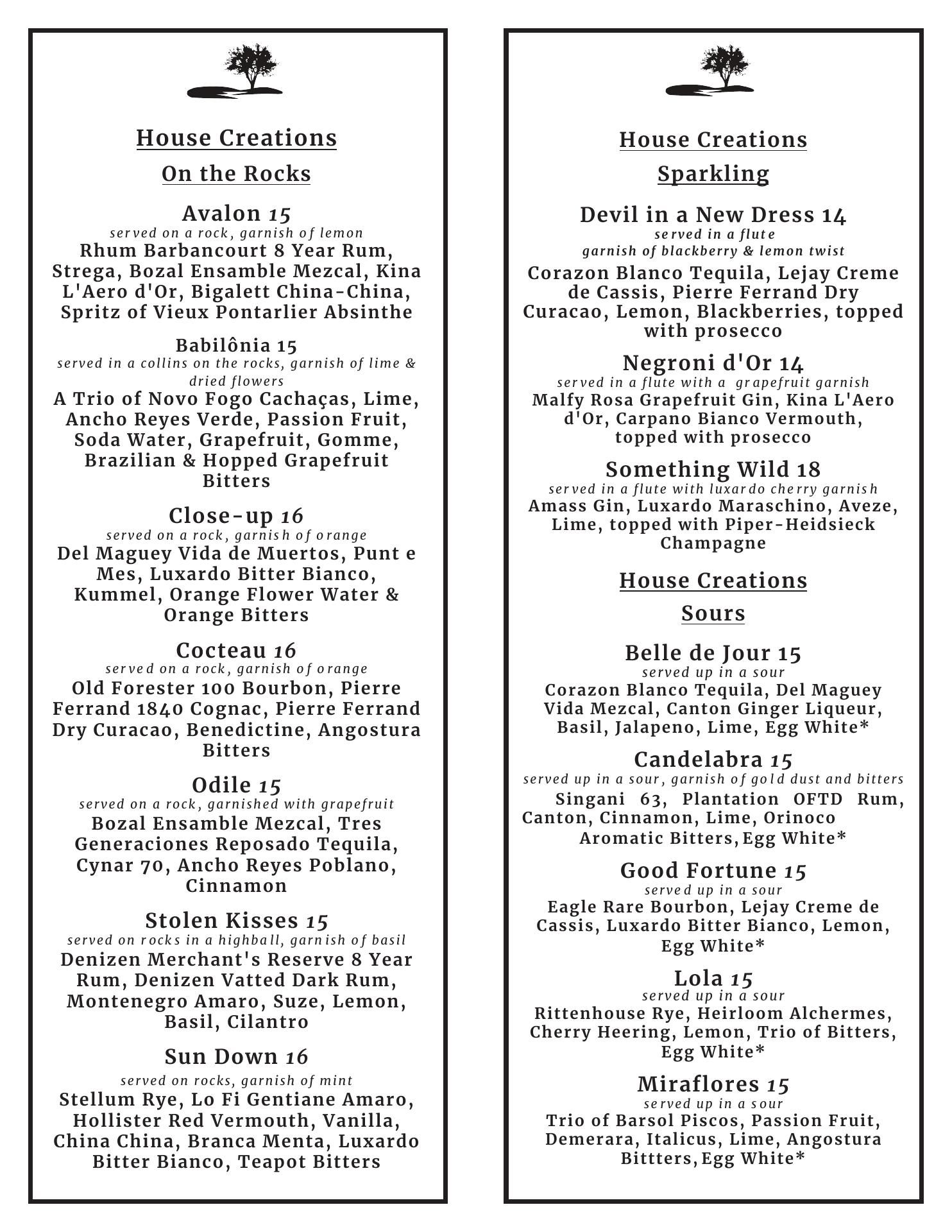 House Creations

On the Rocks

Avalon 15
served on a rock, garnish of lemon
Rhum Barbancourt 8 Year Rum, Strega, Bozal Ensamble Mezcal, Kina L'Aero d'Or, Bigalett China-China, Spritz of Vieux Pontarlier Absinthe

Babilônia 15
served in a collins on the rocks, garnish of lime & dried flowers
A Trio of Novo Fogo Cachaças, Lime, Ancho Reyes Verde, Passion Fruit, Soda Water, Grapefruit, Gomme, Brazilian & Hopped Grapefruit Bitters

Close-up 16
served on a rock, garnish of orange
Del Maguey Vida de Muertos, Punt e Mes, Luxardo Bitter Bianco, Kummel, Orange Flower Water & Orange Bitters

Cocteau 16
served on a rock, garnish of orange
Old Forester 100 Bourbon, Pierre Ferrand 1840 Cognac, Pierre Ferrand Dry Curacao, Benedictine, Angostura Bitters

Odile 15
served on a rock, garnished with grapefruit
Bozal Ensamble Mezcal, Tres Generaciones Reposado Tequila, Cynar 70, Ancho Reyes Poblano, Cinnamon

Stolen Kisses 15
served on rocks in a highball, garnish of basil
Denizen Merchant's Reserve 8 Year Rum, Denizen Vatted Dark Rum, Montenegro Amaro, Suze, Lemon, Basil, Cilantro

Sun Down 16
served on rocks, garnish of mint
Stellum Rye, Lo Fi Gentiane Amaro, Hollister Red Vermouth, Vanilla, China China, Branca Menta, Luxardo Bitter Bianco, Teapot Bitters

House Creations

Sparkling

Devil in a New Dress 14
served in a flute
garnish of blackberry & lemon twist
Corazon Blanco Tequila, Lejay Creme de Cassis, Pierre Ferrand Dry Curacao, Lemon, Blackberries, topped with prosecco

Negroni d'Or 14
served in a flute with a grapefruit garnish
Malfy Rosa Grapefruit Gin, Kina L'Aero d'Or, Carpano Bianco Vermouth, topped with prosecco

Something Wild 18
served in a flute with luxardo cherry garnish
Amass Gin, Luxardo Maraschino, Aveze, Lime, topped with Piper-Heidsieck Champagne

House Creations

Sours

Belle de Jour 15
served up in a sour
Corazon Blanco Tequila, Del Maguey Vida Mezcal, Canton Ginger Liqueur, Basil, Jalapeno, Lime, Egg White*

Candelabra 15
served up in a sour, garnish of gold dust and bitters
Singani 63, Plantation OFTD Rum, Canton, Cinnamon, Lime, Orinoco Aromatic Bitters, Egg White*

Good Fortune 15
served up in a sour
Eagle Rare Bourbon, Lejay Creme de Cassis, Luxardo Bitter Bianco, Lemon, Egg White*

Lola 15
served up in a sour
Rittenhouse Rye, Heirloom Alchermes, Cherry Heering, Lemon, Trio of Bitters, Egg White*

Miraflores 15
served up in a sour
Trio of Barsol Piscos, Passion Fruit, Demerara, Italicus, Lime, Angostura Bittters, Egg White*